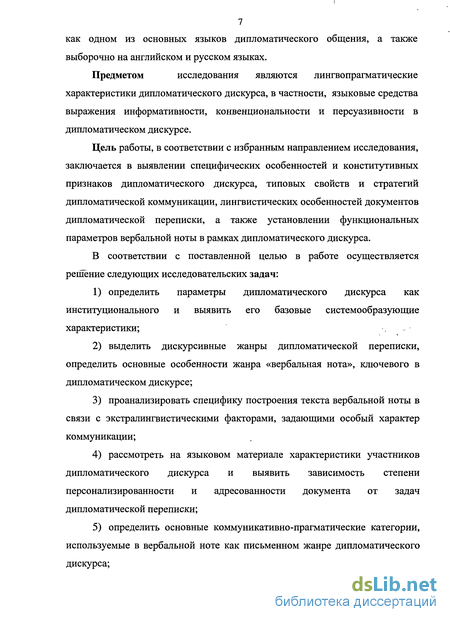 7

как одном из основных языков дипломатического общения, а также выборочно на английском и русском языках.

Предметом исследования являются лингвопрагматические характеристики дипломатического дискурса, в частности, языковые средства выражения информативности, конвенциональности и персуазивности в дипломатическом дискурсе.

Цель работы, в соответствии с избранным направлением исследования, заключается в выявлении специфических особенностей и конститутивных признаков дипломатического дискурса, типовых свойств и стратегий дипломатической коммуникации, лингвистических особенностей документов дипломатической переписки, а также установлении функциональных параметров вербальной ноты в рамках дипломатического дискурса.

В соответствии с поставленной целью в работе осуществляется решение следующих исследовательских задач:

1) определить параметры дипломатического дискурса как институционального и выявить его базовые системообразующие характеристики;

2) выделить дискурсивные жанры дипломатической переписки, определить основные особенности жанра «вербальная нота», ключевого в дипломатическом дискурсе;

3) проанализировать специфику построения текста вербальной ноты в связи с экстралингвистическими факторами, задающими особый характер коммуникации;

4) рассмотреть на языковом материале характеристики участников дипломатического дискурса и выявить зависимость степени персонализированности и адресованности документа от задач дипломатической переписки;

5) определить основные коммуникативно-прагматические категории, используемые в вербальной ноте как письменном жанре дипломатического дискурса;

dsLib.net
библиотека диссертаций